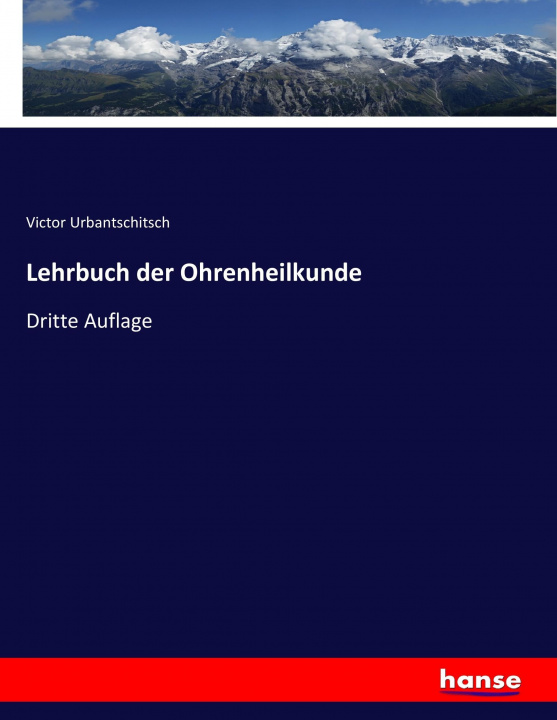 Victor Urbantschitsch

Lehrbuch der Ohrenheilkunde

Dritte Auflage

hanse